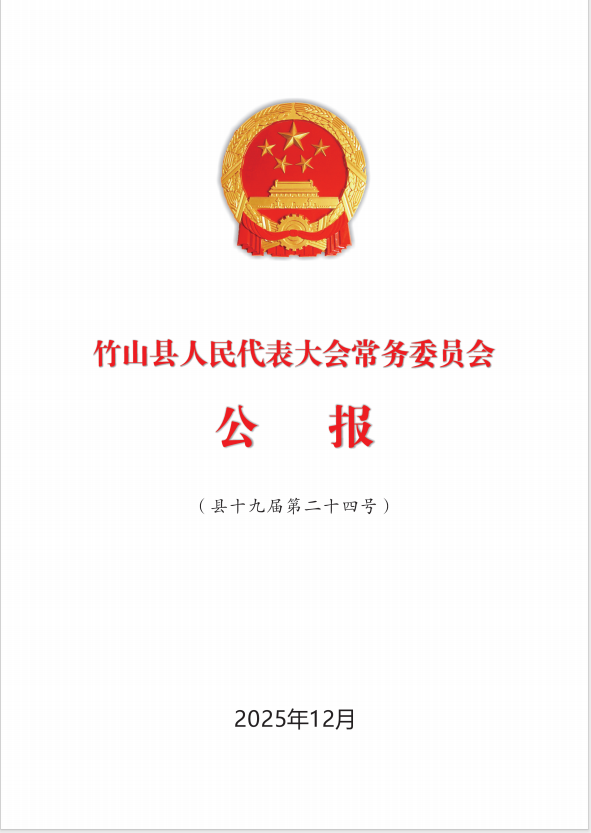 竹山县人民代表大会常务委员会

公　报

（县十九届第二十四号）

2025年12月